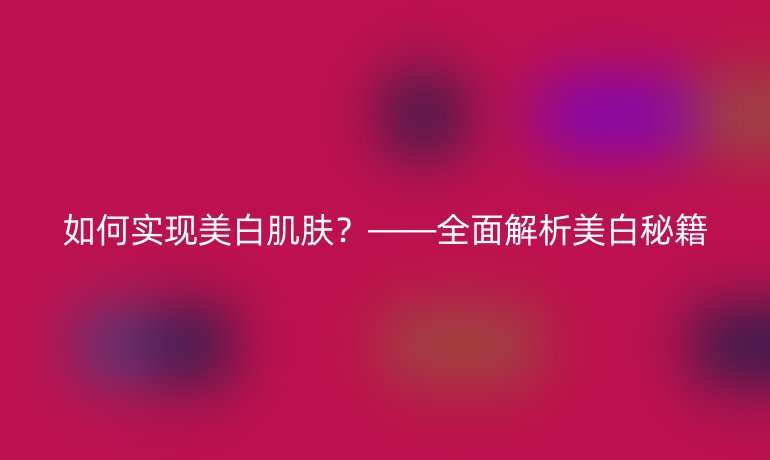 如何实现美白肌肤？——全面解析美白秘籍